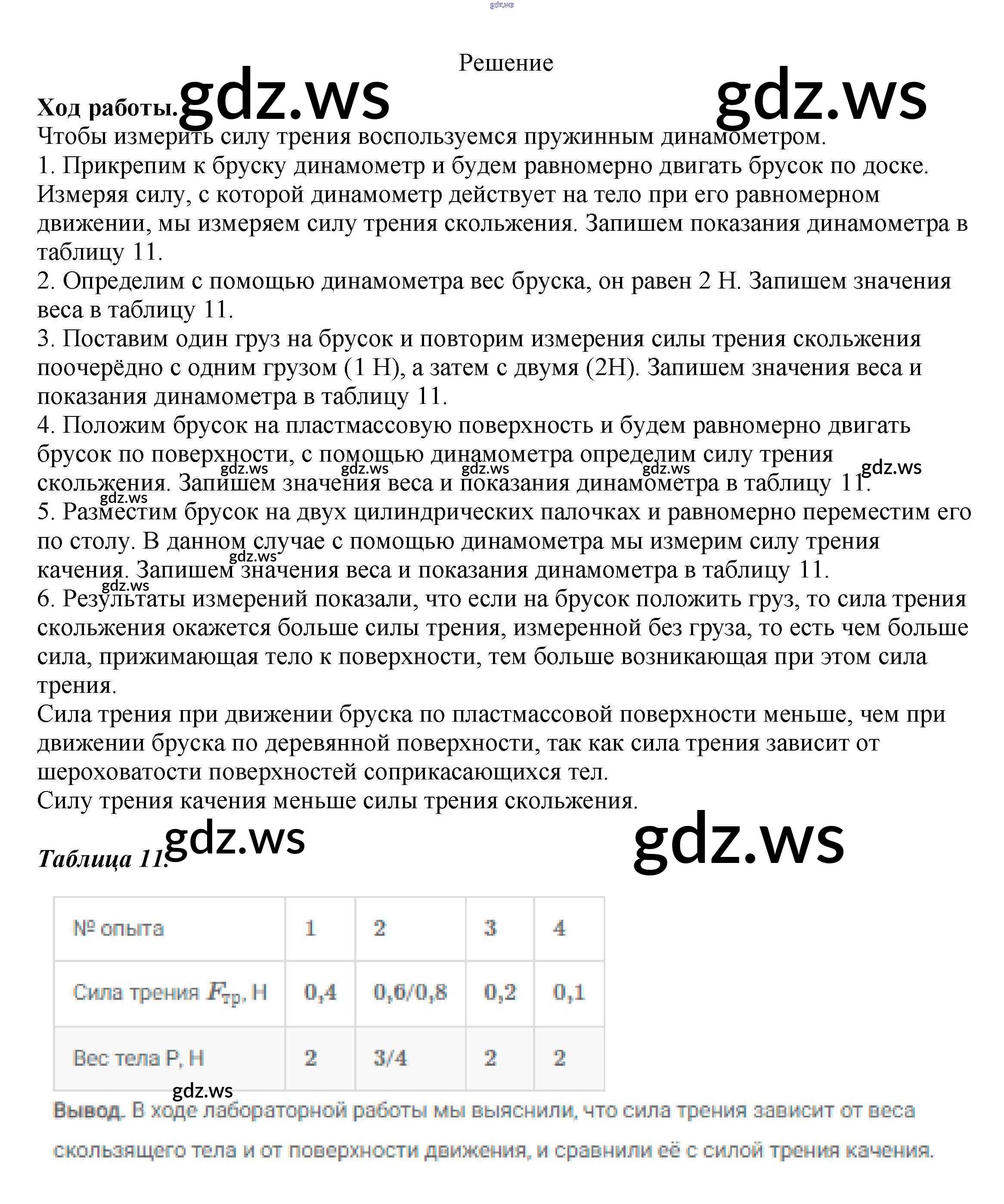 gdz.ws

Решение

Ход работы. gdz.ws gdz.ws

Чтобы измерить силу трения воспользуемся пружинным динамометром.
1. Прикрепим к бруску динамометр и будем равномерно двигать брусок по доске. Измеряя силу, с которой динамометр действует на тело при его равномерном движении, мы измеряем силу трения скольжения. Запишем показания динамометра в таблицу 11.
2. Определим с помощью динамометра вес бруска, он равен 2 Н. Запишем значения веса в таблицу 11.
3. Поставим один груз на брусок и повторим измерения силы трения скольжения поочерёдно с одним грузом (1 Н), а затем с двумя (2Н). Запишем значения веса и показания динамометра в таблицу 11.
4. Положим брусок на пластмассовую поверхность и будем равномерно двигать брусок по поверхности, с помощью динамометра определим силу трения скольжения. Запишем значения веса и показания динамометра в таблицу 11.
gdz.ws gdz.ws gdz.ws gdz.ws gdz.ws gdz.ws
5. Разместим брусок на двух цилиндрических палочках и равномерно переместим его по столу. В данном случае с помощью динамометра мы измерим силу трения качения. Запишем значения веса и показания динамометра в таблицу 11.
gdz.ws gdz.ws
6. Результаты измерений показали, что если на брусок положить груз, то сила трения скольжения окажется больше силы трения, измеренной без груза, то есть чем больше сила, прижимающая тело к поверхности, тем больше возникающая при этом сила трения.
Сила трения при движении бруска по пластмассовой поверхности меньше, чем при движении бруска по деревянной поверхности, так как сила трения зависит от шероховатости поверхностей соприкасающихся тел.
Силу трения качения меньше силы трения скольжения.

Таблица 11. gdz.ws gdz.ws

| № опыта | 1 | 2 | 3 | 4 |
|---|---|---|---|---|
| Сила трения $F_{тр}$, Н | 0,4 | 0,6/0,8 | 0,2 | 0,1 |
| Вес тела Р, Н | 2 | 3/4 | 2 | 2 |

gdz.ws
Вывод. В ходе лабораторной работы мы выяснили, что сила трения зависит от веса скользящего тела и от поверхности движения, и сравнили её с силой трения качения.